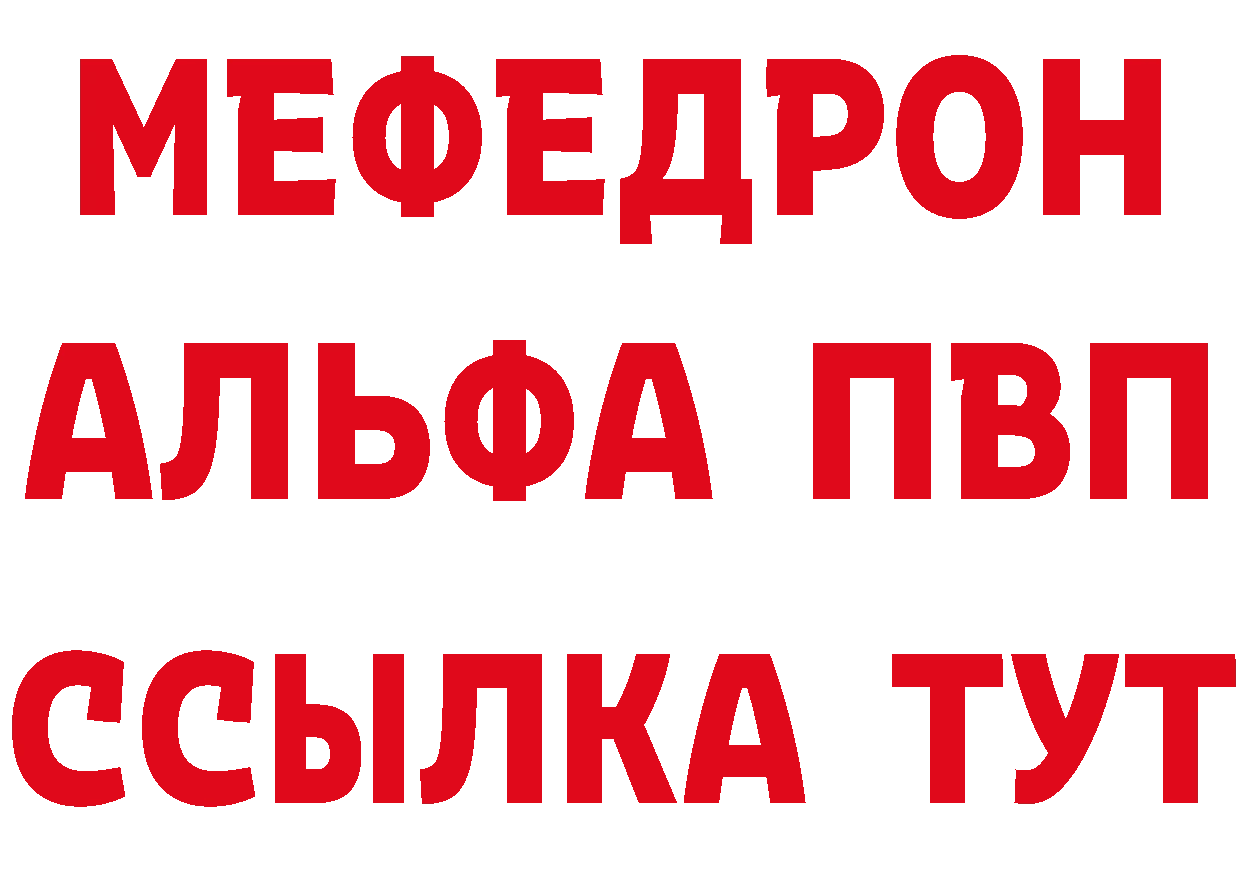 МЕФЕДРОН
АЛЬФА ПВП
ССЫЛКА ТУТ